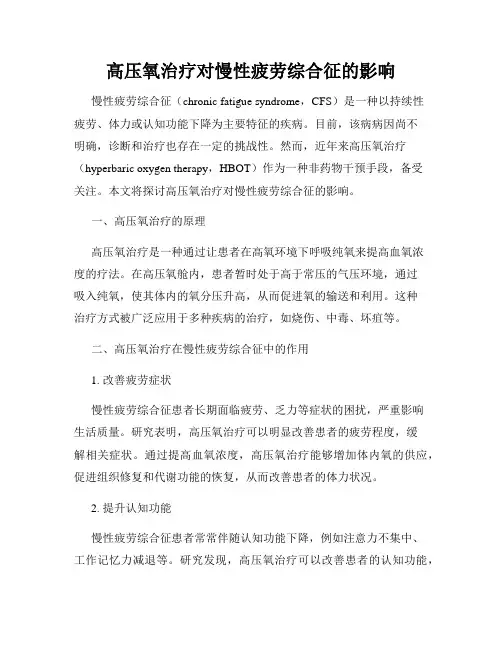 高压氧治疗对慢性疲劳综合征的影响

慢性疲劳综合征（chronic fatigue syndrome，CFS）是一种以持续性疲劳、体力或认知功能下降为主要特征的疾病。目前，该病病因尚不明确，诊断和治疗也存在一定的挑战性。然而，近年来高压氧治疗（hyperbaric oxygen therapy，HBOT）作为一种非药物干预手段，备受关注。本文将探讨高压氧治疗对慢性疲劳综合征的影响。

一、高压氧治疗的原理

高压氧治疗是一种通过让患者在高氧环境下呼吸纯氧来提高血氧浓度的疗法。在高压氧舱内，患者暂时处于高于常压的气压环境，通过吸入纯氧，使其体内的氧分压升高，从而促进氧的输送和利用。这种治疗方式被广泛应用于多种疾病的治疗，如烧伤、中毒、坏疽等。

二、高压氧治疗在慢性疲劳综合征中的作用

1. 改善疲劳症状

慢性疲劳综合征患者长期面临疲劳、乏力等症状的困扰，严重影响生活质量。研究表明，高压氧治疗可以明显改善患者的疲劳程度，缓解相关症状。通过提高血氧浓度，高压氧治疗能够增加体内氧的供应，促进组织修复和代谢功能的恢复，从而改善患者的体力状况。

2. 提升认知功能

慢性疲劳综合征患者常常伴随认知功能下降，例如注意力不集中、工作记忆力减退等。研究发现，高压氧治疗可以改善患者的认知功能，